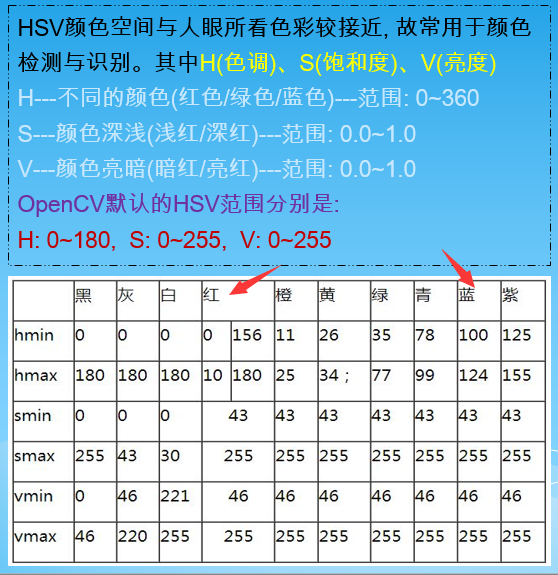 HSV颜色空间与人眼所看色彩较接近, 故常用于颜色检测与识别。其中H(色调)、S(饱和度)、V(亮度)

H---不同的颜色(红色/绿色/蓝色)---范围: 0~360

S---颜色深浅(浅红/深红)---范围: 0.0~1.0

V---颜色亮暗(暗红/亮红)---范围: 0.0~1.0

OpenCV默认的HSV范围分别是:

H: 0~180, S: 0~255, V: 0~255

| | 黑 | 灰 | 白 | 红 | | 橙 | 黄 | 绿 | 青 | 蓝 | 紫 |
|---|---|---|---|---|---|---|---|---|---|---|---|
| hmin | 0 | 0 | 0 | 0 | 156 | 11 | 26 | 35 | 78 | 100 | 125 |
| hmax | 180 | 180 | 180 | 10 | 180 | 25 | 34 ; | 77 | 99 | 124 | 155 |
| smin | 0 | 0 | 0 | 43 | | 43 | 43 | 43 | 43 | 43 | 43 |
| smax | 255 | 43 | 30 | 255 | | 255 | 255 | 255 | 255 | 255 | 255 |
| vmin | 0 | 46 | 221 | 46 | | 46 | 46 | 46 | 46 | 46 | 46 |
| vmax | 46 | 220 | 255 | 255 | | 255 | 255 | 255 | 255 | 255 | 255 |